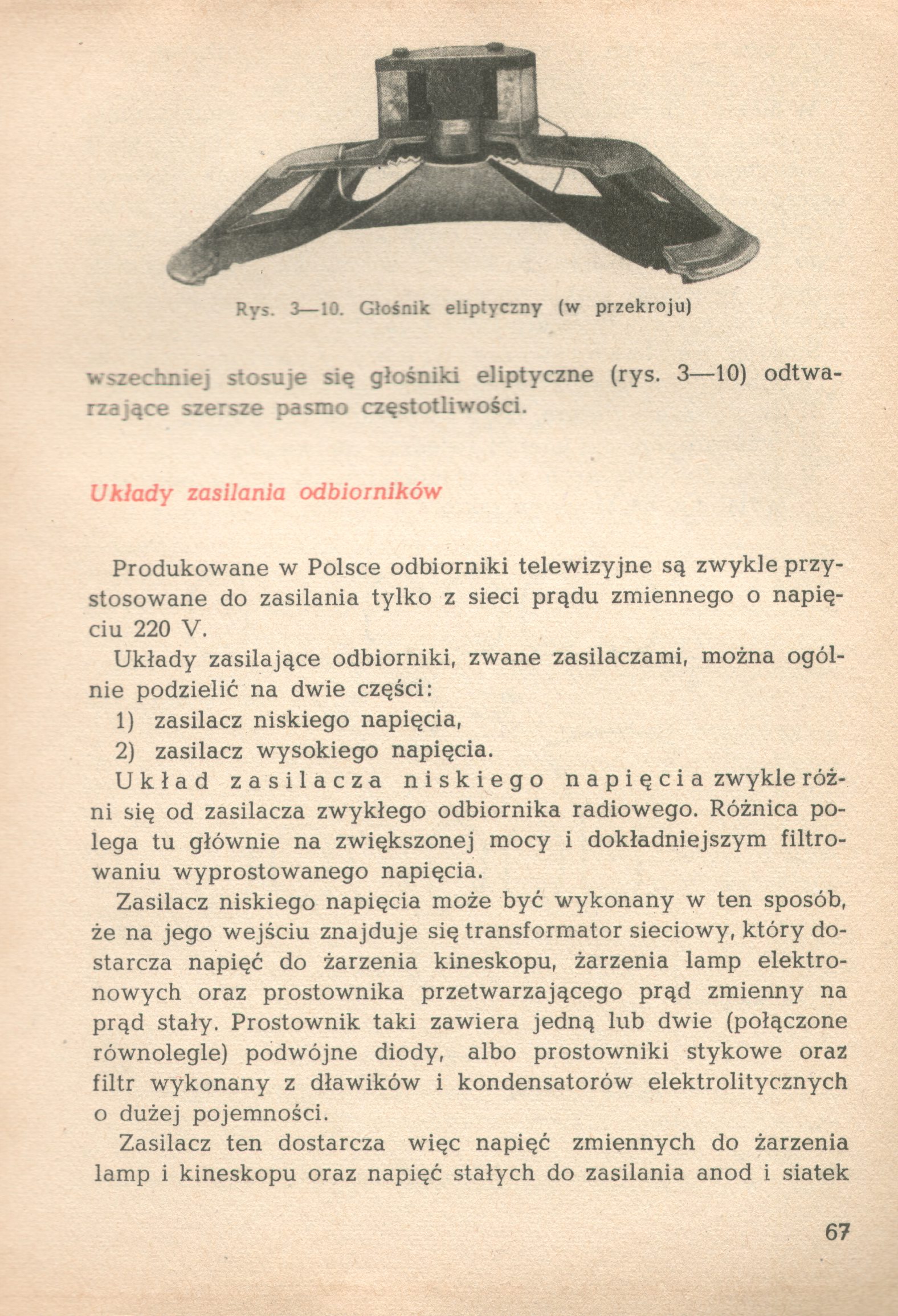 Rys. 3—10. Głośnik eliptyczny (w przekroju)

wszechniej stosuje się głośniki eliptyczne (rys. 3—10) odtwarzające szersze pasmo częstotliwości.

Układy zasilania odbiorników

Produkowane w Polsce odbiorniki telewizyjne są zwykle przystosowane do zasilania tylko z sieci prądu zmiennego o napięciu 220 V.

Układy zasilające odbiorniki, zwane zasilaczami, można ogólnie podzielić na dwie części:
1) zasilacz niskiego napięcia,
2) zasilacz wysokiego napięcia.

Układ zasilacza niskiego napięcia zwykle różni się od zasilacza zwykłego odbiornika radiowego. Różnica polega tu głównie na zwiększonej mocy i dokładniejszym filtrowaniu wyprostowanego napięcia.

Zasilacz niskiego napięcia może być wykonany w ten sposób, że na jego wejściu znajduje się transformator sieciowy, który dostarcza napięć do żarzenia kineskopu, żarzenia lamp elektronowych oraz prostownika przetwarzającego prąd zmienny na prąd stały. Prostownik taki zawiera jedną lub dwie (połączone równolegle) podwójne diody, albo prostowniki stykowe oraz filtr wykonany z dławików i kondensatorów elektrolitycznych o dużej pojemności.

Zasilacz ten dostarcza więc napięć zmiennych do żarzenia lamp i kineskopu oraz napięć stałych do zasilania anod i siatek

67